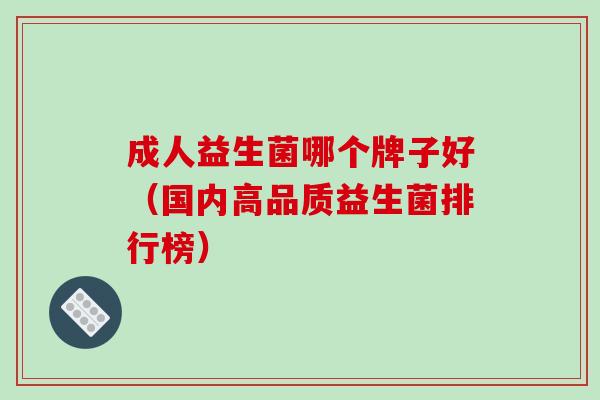 成人益生菌哪个牌子好（国内高品质益生菌排行榜）